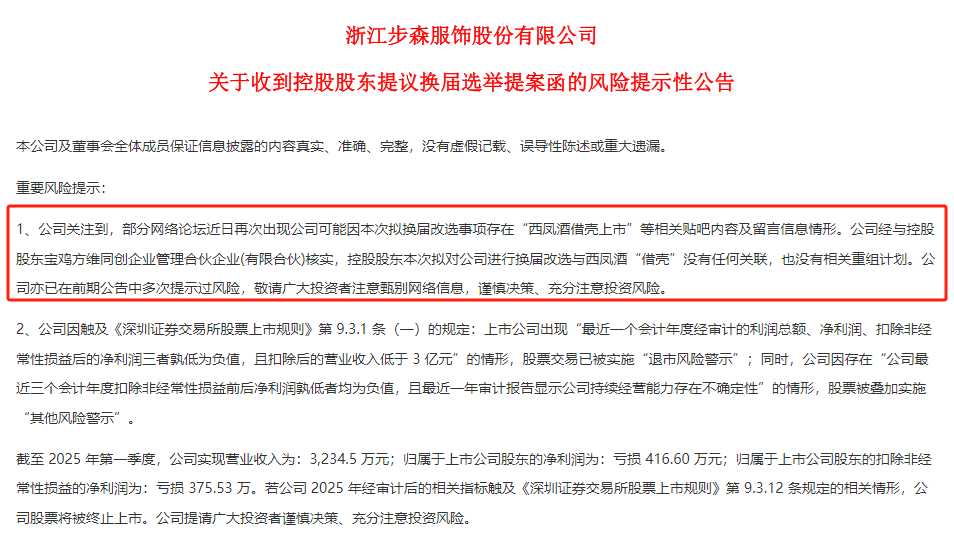 浙江步森服饰股份有限公司

关于收到控股股东提议换届选举提案函的风险提示性公告

本公司及董事会全体成员保证信息披露的内容真实、准确、完整，没有虚假记载、误导性陈述或重大遗漏。

重要风险提示：

1、公司关注到，部分网络论坛近日再次出现公司可能因本次拟换届改选事项存在“西凤酒借壳上市”等相关贴吧内容及留言信息情形。公司经与控股股东宝鸡方维同创企业管理合伙企业(有限合伙)核实，控股股东本次拟对公司进行换届改选与西凤酒“借壳”没有任何关联，也没有相关重组计划。公司亦已在前期公告中多次提示过风险，敬请广大投资者注意甄别网络信息，谨慎决策、充分注意投资风险。

2、公司因触及《深圳证券交易所股票上市规则》第 9.3.1 条（一）的规定：上市公司出现“最近一个会计年度经审计的利润总额、净利润、扣除非经常性损益后的净利润三者孰低为负值，且扣除后的营业收入低于 3 亿元”的情形，股票交易已被实施“退市风险警示”；同时，公司因存在“公司最近三个会计年度扣除非经常性损益前后净利润孰低者均为负值，且最近一年审计报告显示公司持续经营能力存在不确定性”的情形，股票被叠加实施“其他风险警示”。

截至 2025 年第一季度，公司实现营业收入为：3,234.5 万元；归属于上市公司股东的净利润为：亏损 416.60 万元；归属于上市公司股东的扣除非经常性损益的净利润为：亏损 375.53 万。若公司 2025 年经审计后的相关指标触及《深圳证券交易所股票上市规则》第 9.3.12 条规定的相关情形，公司股票将被终止上市。公司提请广大投资者谨慎决策、充分注意投资风险。